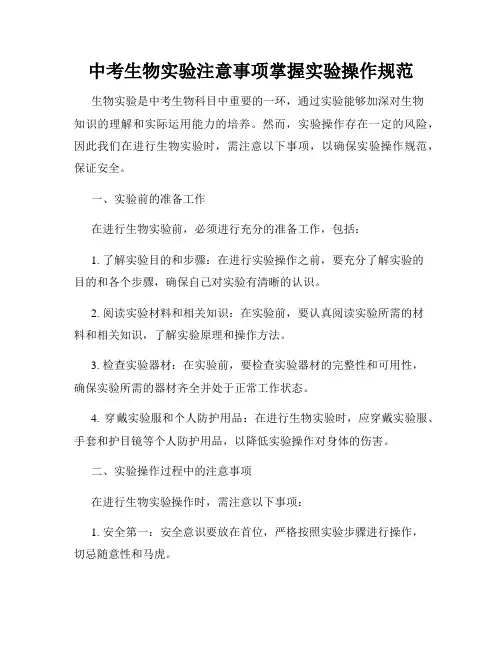 中考生物实验注意事项掌握实验操作规范

生物实验是中考生物科目中重要的一环，通过实验能够加深对生物知识的理解和实际运用能力的培养。然而，实验操作存在一定的风险，因此我们在进行生物实验时，需注意以下事项，以确保实验操作规范，保证安全。

一、实验前的准备工作

在进行生物实验前，必须进行充分的准备工作，包括：

1. 了解实验目的和步骤：在进行实验操作之前，要充分了解实验的目的和各个步骤，确保自己对实验有清晰的认识。

2. 阅读实验材料和相关知识：在实验前，要认真阅读实验所需的材料和相关知识，了解实验原理和操作方法。

3. 检查实验器材：在实验前，要检查实验器材的完整性和可用性，确保实验所需的器材齐全并处于正常工作状态。

4. 穿戴实验服和个人防护用品：在进行生物实验时，应穿戴实验服、手套和护目镜等个人防护用品，以降低实验操作对身体的伤害。

二、实验操作过程中的注意事项

在进行生物实验操作时，需注意以下事项：

1. 安全第一：安全意识要放在首位，严格按照实验步骤进行操作，切忌随意性和马虎。